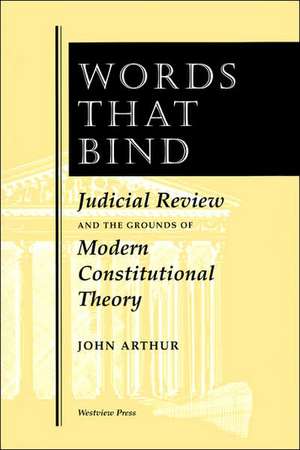 WORDS THAT BIND

Judicial Review

AND THE GROUNDS OF

Modern Constitutional Theory

JOHN ARTHUR

Westview Press